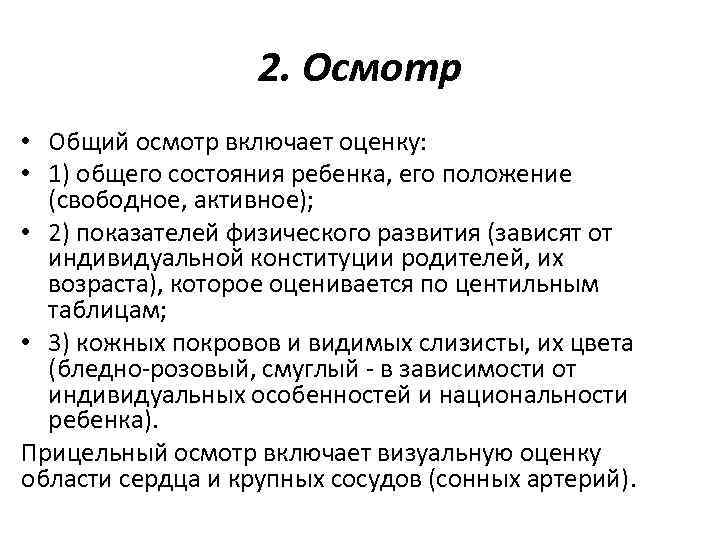 2. Осмотр

• Общий осмотр включает оценку:

• 1) общего состояния ребенка, его положение (свободное, активное);

• 2) показателей физического развития (зависят от индивидуальной конституции родителей, их возраста), которое оценивается по центильным таблицам;

• 3) кожных покровов и видимых слизисты, их цвета (бледно-розовый, смуглый - в зависимости от индивидуальных особенностей и национальности ребенка).

Прицельный осмотр включает визуальную оценку области сердца и крупных сосудов (сонных артерий).